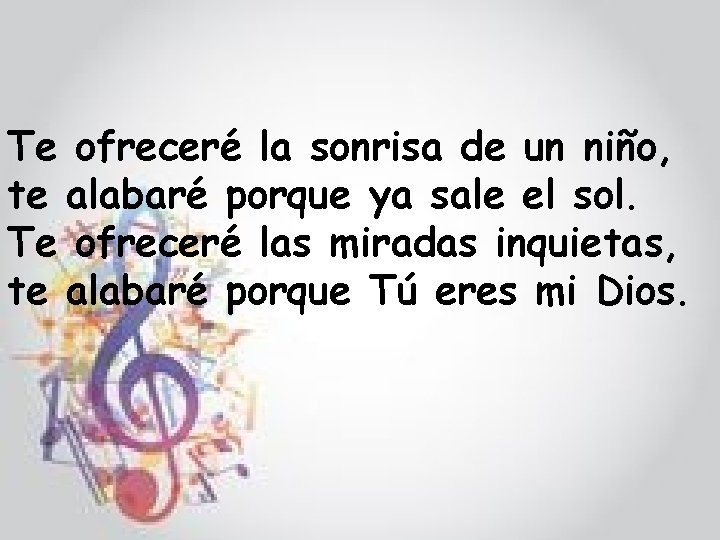 Te ofreceré la sonrisa de un niño,
te alabaré porque ya sale el sol.
Te ofreceré las miradas inquietas,
te alabaré porque Tú eres mi Dios.